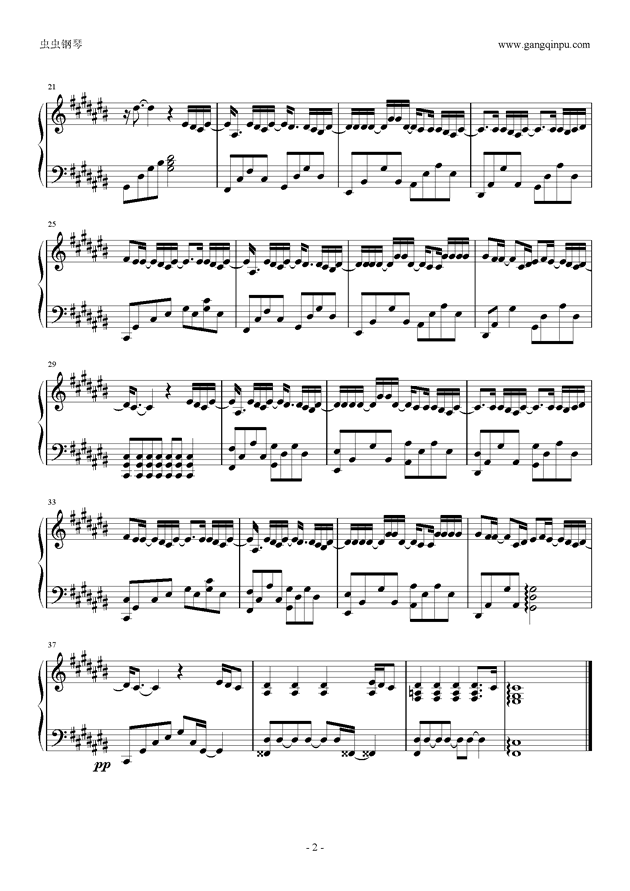 虫虫钢琴

www.gangqinpu.com

21

25

29

33

37

pp

- 2 -